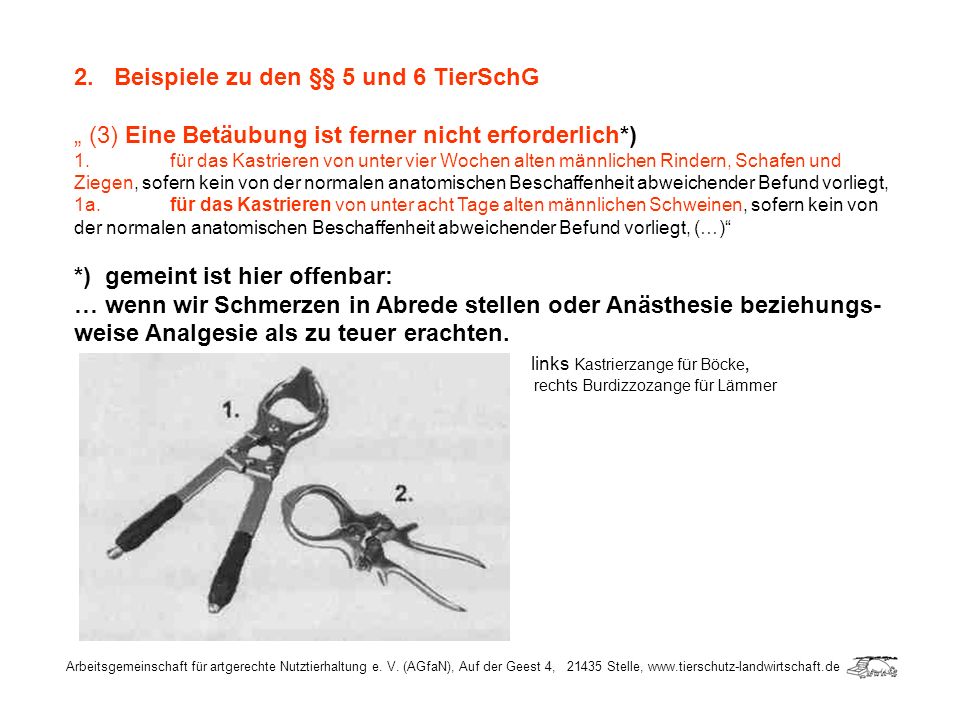 2. Beispiele zu den §§ 5 und 6 TierSchG

„ (3) Eine Betäubung ist ferner nicht erforderlich*)
1. für das Kastrieren von unter vier Wochen alten männlichen Rindern, Schafen und Ziegen, sofern kein von der normalen anatomischen Beschaffenheit abweichender Befund vorliegt,
1a. für das Kastrieren von unter acht Tage alten männlichen Schweinen, sofern kein von der normalen anatomischen Beschaffenheit abweichender Befund vorliegt, (…)“

*) gemeint ist hier offenbar:
… wenn wir Schmerzen in Abrede stellen oder Anästhesie beziehungsweise Analgesie als zu teuer erachten.

links Kastrierzange für Böcke,
rechts Burdizzozange für Lämmer

1.

2.

Arbeitsgemeinschaft für artgerechte Nutztierhaltung e. V. (AGfaN), Auf der Geest 4, 21435 Stelle, www.tierschutz-landwirtschaft.de